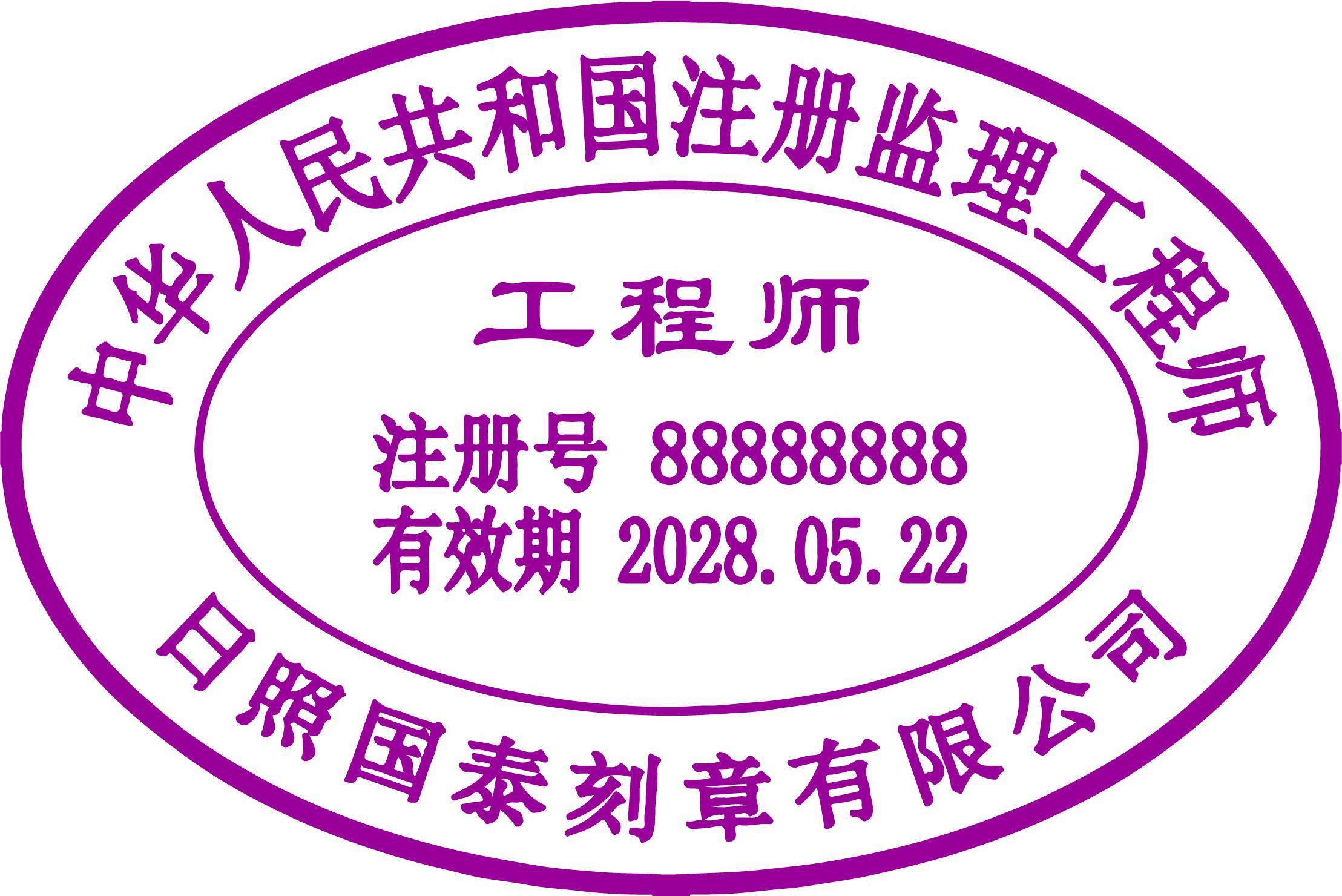 中华人民共和国注册监理工程师

工程师

注册号 88888888
有效期 2028.05.22

日照国泰刻章有限公司